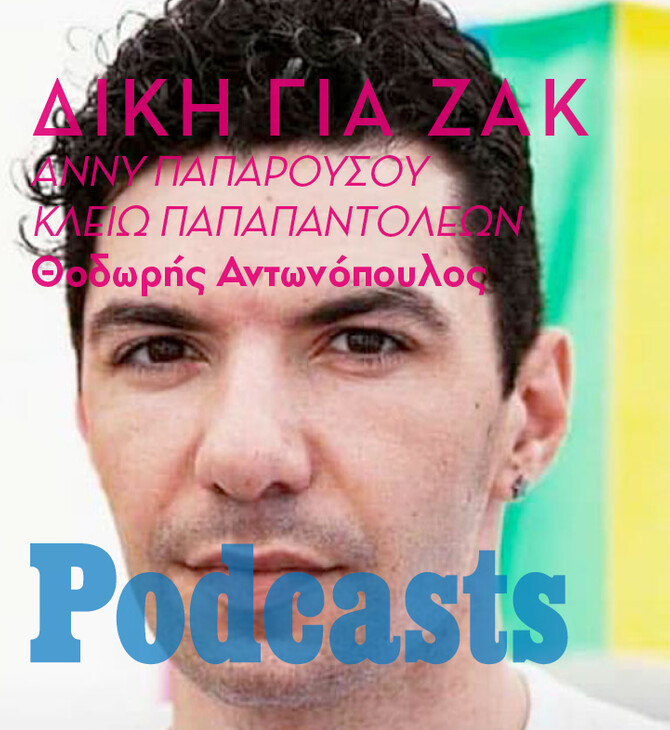 ΔΙΚΗ ΓΙΑ ΖΑΚ
ΑΝΝΥ ΠΑΠΑΡΟΥΣΟΥ
ΚΛΕΙΩ ΠΑΠΑΠΑΝΤΟΛΕΩΝ
Θοδωρής Αντωνόπουλος

Podcasts